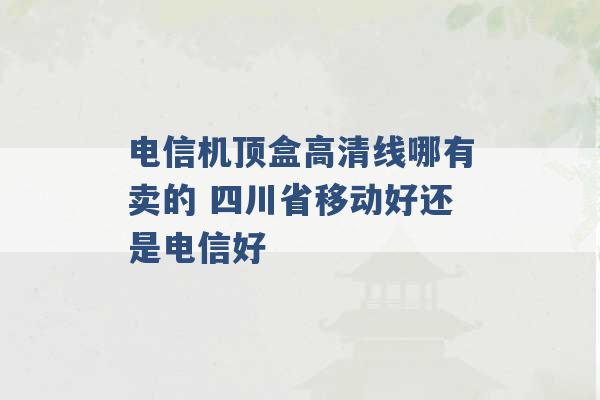 电信机顶盒高清线哪有卖的 四川省移动好还是电信好